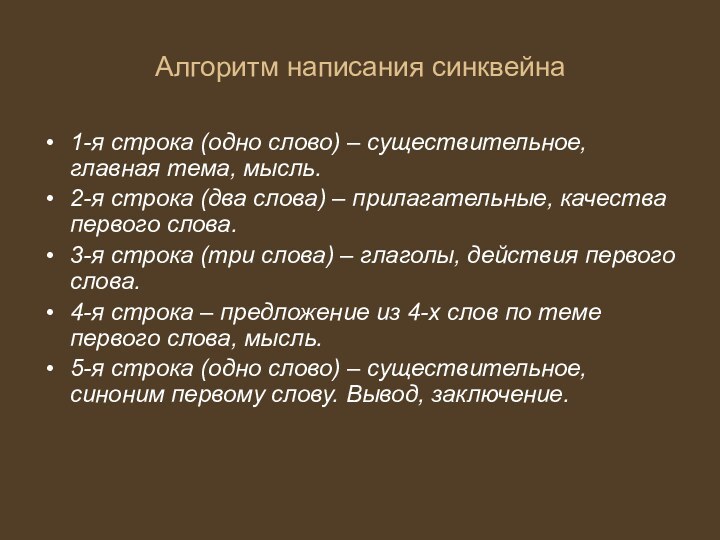 Алгоритм написания синквейна

• 1-я строка (одно слово) – существительное, главная тема, мысль.
• 2-я строка (два слова) – прилагательные, качества первого слова.
• 3-я строка (три слова) – глаголы, действия первого слова.
• 4-я строка – предложение из 4-х слов по теме первого слова, мысль.
• 5-я строка (одно слово) – существительное, синоним первому слову. Вывод, заключение.